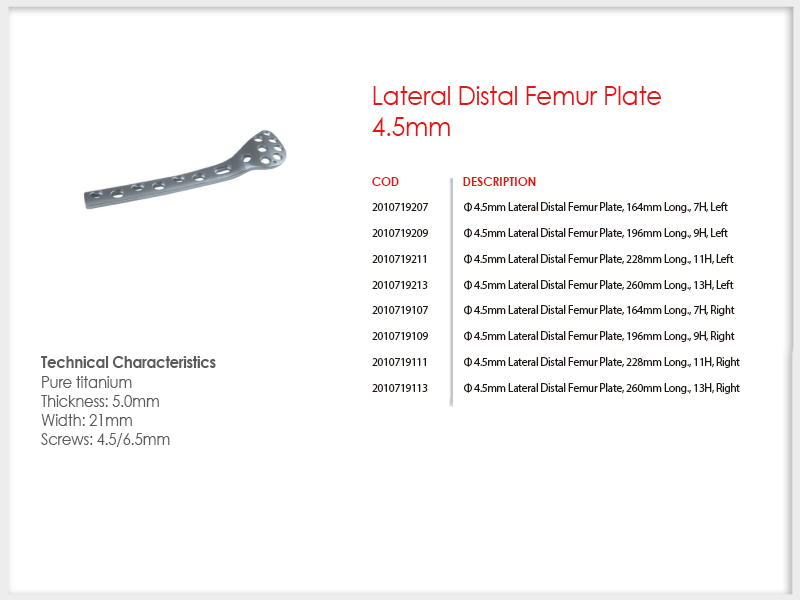 Lateral Distal Femur Plate 4.5mm

| COD | DESCRIPTION |
|---|---|
| 2010719207 | Φ 4.5mm Lateral Distal Femur Plate, 164mm Long., 7H, Left |
| 2010719209 | Φ 4.5mm Lateral Distal Femur Plate, 196mm Long., 9H, Left |
| 2010719211 | Φ 4.5mm Lateral Distal Femur Plate, 228mm Long., 11H, Left |
| 2010719213 | Φ 4.5mm Lateral Distal Femur Plate, 260mm Long., 13H, Left |
| 2010719107 | Φ 4.5mm Lateral Distal Femur Plate, 164mm Long., 7H, Right |
| 2010719109 | Φ 4.5mm Lateral Distal Femur Plate, 196mm Long., 9H, Right |
| 2010719111 | Φ 4.5mm Lateral Distal Femur Plate, 228mm Long., 11H, Right |
| 2010719113 | Φ 4.5mm Lateral Distal Femur Plate, 260mm Long., 13H, Right |

Technical Characteristics
Pure titanium
Thickness: 5.0mm
Width: 21mm
Screws: 4.5/6.5mm